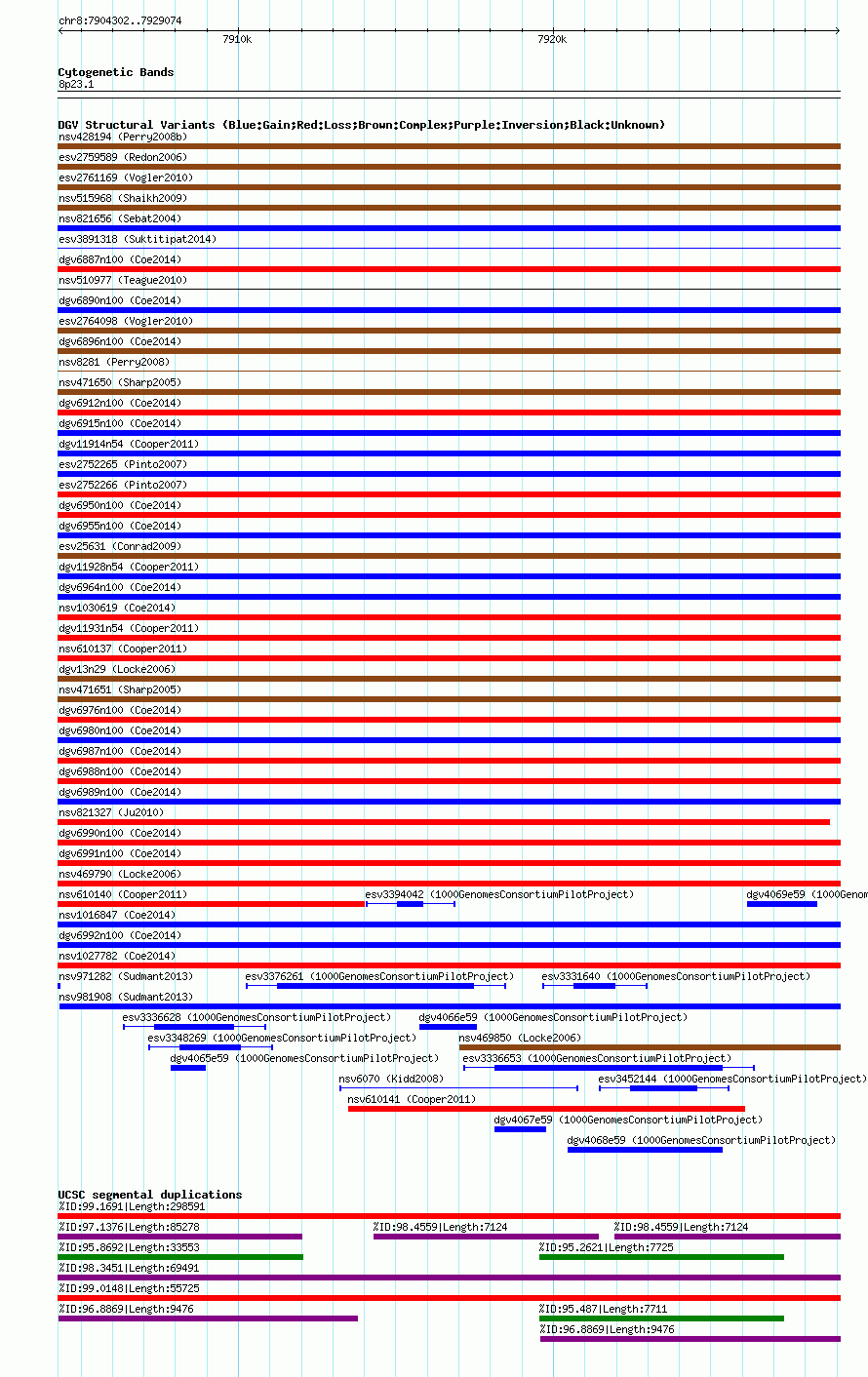 chr8:7904302..7929074

7910k

7920k

Cytogenetic Bands
8p23.1

DGV Structural Variants (Blue:Gain;Red:Loss;Brown:Complex;Purple:Inversion;Black:Unknown)
nsv428194 (Perry2008b)
esv2759589 (Redon2006)
esv2761169 (Vogler2010)
nsv515968 (Shaikh2009)
nsv821656 (Sebat2004)
esv3891318 (Suktitipat2014)
dgv6887n100 (Coe2014)
nsv510977 (Teague2010)
dgv6890n100 (Coe2014)
esv2764098 (Vogler2010)
dgv6896n100 (Coe2014)
nsv8281 (Perry2008)
nsv471650 (Sharp2005)
dgv6912n100 (Coe2014)
dgv6915n100 (Coe2014)
dgv11914n54 (Cooper2011)
esv2752265 (Pinto2007)
esv2752266 (Pinto2007)
dgv6950n100 (Coe2014)
dgv6955n100 (Coe2014)
esv25631 (Conrad2009)
dgv11928n54 (Cooper2011)
dgv6964n100 (Coe2014)
nsv1030619 (Coe2014)
dgv11931n54 (Cooper2011)
nsv610137 (Cooper2011)
dgv13n29 (Locke2006)
nsv471651 (Sharp2005)
dgv6976n100 (Coe2014)
dgv6980n100 (Coe2014)
dgv6987n100 (Coe2014)
dgv6988n100 (Coe2014)
dgv6989n100 (Coe2014)
nsv821327 (Ju2010)
dgv6990n100 (Coe2014)
dgv6991n100 (Coe2014)
nsv469790 (Locke2006)
nsv610140 (Cooper2011)
esv3394042 (1000GenomesConsortiumPilotProject)
dgv4069e59 (1000Genom
nsv1016847 (Coe2014)
dgv6992n100 (Coe2014)
nsv1027782 (Coe2014)
nsv971282 (Sudmant2013)
esv3376261 (1000GenomesConsortiumPilotProject)
esv3331640 (1000GenomesConsortiumPilotProject)
nsv981908 (Sudmant2013)
esv3336628 (1000GenomesConsortiumPilotProject)
dgv4066e59 (1000GenomesConsortiumPilotProject)
esv3348269 (1000GenomesConsortiumPilotProject)
nsv469850 (Locke2006)
dgv4065e59 (1000GenomesConsortiumPilotProject)
esv3336653 (1000GenomesConsortiumPilotProject)
nsv6070 (Kidd2008)
esv3452144 (1000GenomesConsortiumPilotProject)
nsv610141 (Cooper2011)
dgv4067e59 (1000GenomesConsortiumPilotProject)
dgv4068e59 (1000GenomesConsortiumPilotProject)

UCSC segmental duplications
%ID:99.1691|Length:298591
%ID:97.1376|Length:85278
%ID:98.4559|Length:7124
%ID:98.4559|Length:7124
%ID:95.8692|Length:33553
%ID:95.2621|Length:7725
%ID:98.3451|Length:69491
%ID:99.0148|Length:55725
%ID:96.8869|Length:9476
%ID:95.487|Length:7711
%ID:96.8869|Length:9476